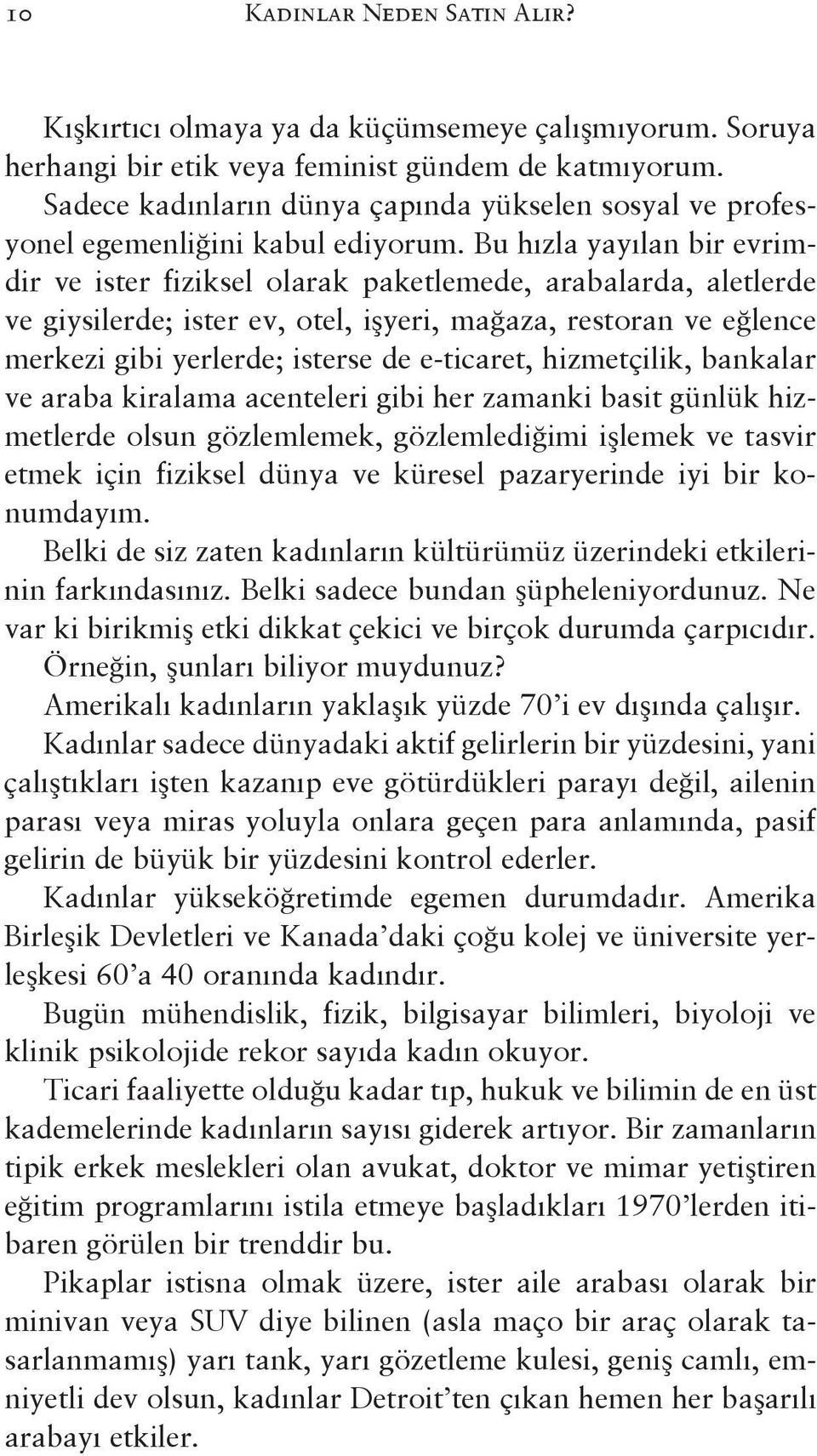 10 KADINLAR NEDEN SATIN ALIR?

Kışkırtıcı olmaya ya da küçümsemeye çalışmıyorum. Soruya herhangi bir etik veya feminist gündem de katmıyorum. Sadece kadınların dünya çapında yükselen sosyal ve profesyonel egemenliğini kabul ediyorum. Bu hızla yayılan bir evrimdir ve ister fiziksel olarak paketlemede, arabalarda, aletlerde ve giysilerde; ister ev, otel, işyeri, mağaza, restoran ve eğlence merkezi gibi yerlerde; isterse de e-ticaret, hizmetçilik, bankalar ve araba kiralama acenteleri gibi her zamanki basit günlük hizmetlerde olsun gözlemlemek, gözlemlediğimi işlemek ve tasvir etmek için fiziksel dünya ve küresel pazaryerinde iyi bir konumdayım.

Belki de siz zaten kadınların kültürümüz üzerindeki etkilerinin farkındasınız. Belki sadece bundan şüpheleniyordunuz. Ne var ki birikmiş etki dikkat çekici ve birçok durumda çarpıcıdır. Örneğin, şunları biliyor muydunuz?

Amerikalı kadınların yaklaşık yüzde 70'i ev dışında çalışır.

Kadınlar sadece dünyadaki aktif gelirlerin bir yüzdesini, yani çalıştıkları işten kazanıp eve götürdükleri parayı değil, ailenin parası veya miras yoluyla onlara geçen para anlamında, pasif gelirin de büyük bir yüzdesini kontrol ederler.

Kadınlar yükseköğretimde egemen durumdadır. Amerika Birleşik Devletleri ve Kanada'daki çoğu kolej ve üniversite yerleşkesi 60'a 40 oranında kadındır.

Bugün mühendislik, fizik, bilgisayar bilimleri, biyoloji ve klinik psikolojide rekor sayıda kadın okuyor.

Ticari faaliyette olduğu kadar tıp, hukuk ve bilimin de en üst kademelerinde kadınların sayısı giderek artıyor. Bir zamanların tipik erkek meslekleri olan avukat, doktor ve mimar yetiştiren eğitim programlarını istila etmeye başladıkları 1970'lerden itibaren görülen bir trenddir bu.

Pikaplar istisna olmak üzere, ister aile arabası olarak bir minivan veya SUV diye bilinen (asla maço bir araç olarak tasarlanmamış) yarı tank, yarı gözetleme kulesi, geniş camlı, emniyetli dev olsun, kadınlar Detroit'ten çıkan hemen her başarılı arabayı etkiler.